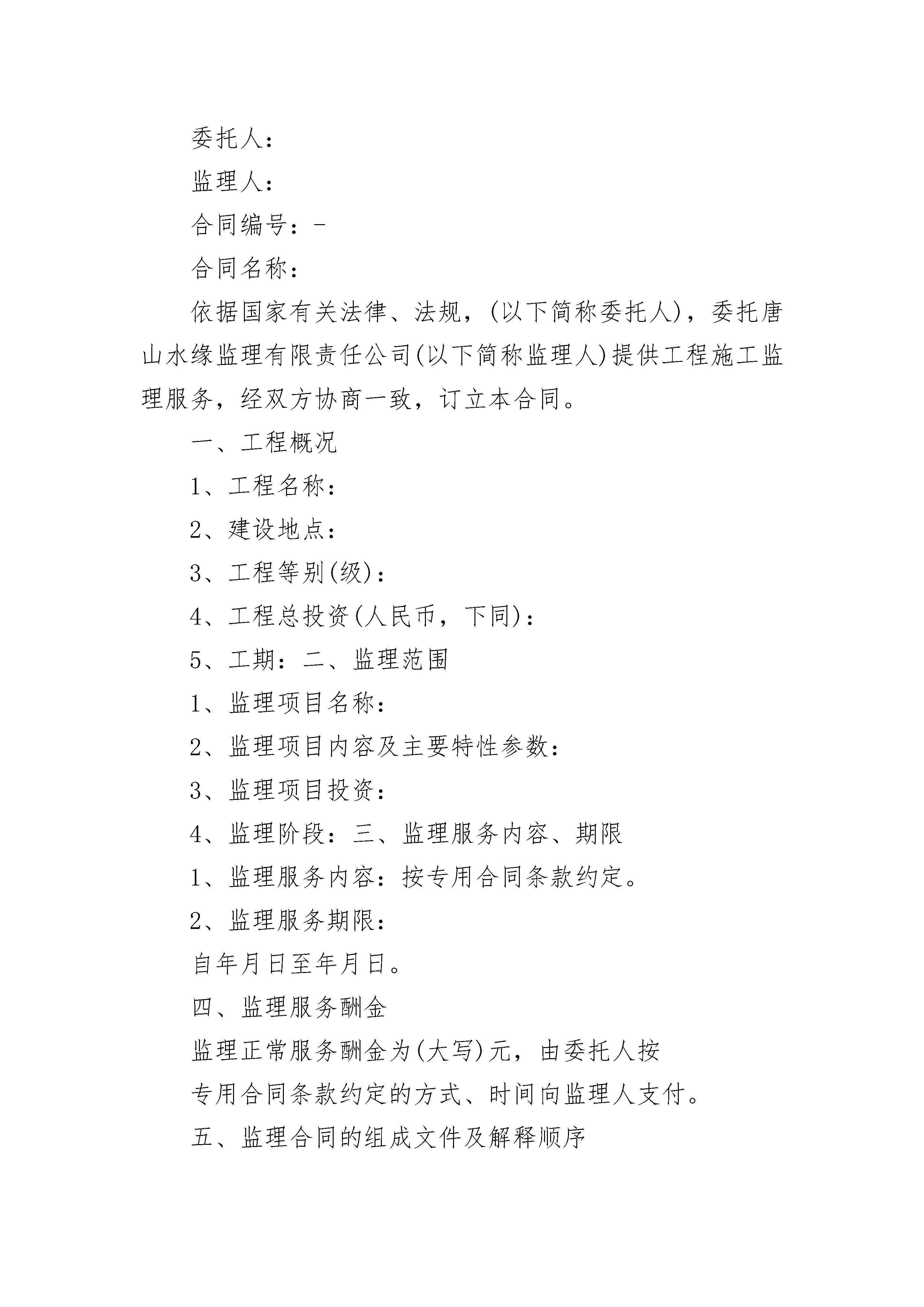 委托人：

监理人：

合同编号：-

合同名称：

依据国家有关法律、法规，(以下简称委托人)，委托唐山水缘监理有限责任公司(以下简称监理人)提供工程施工监理服务，经双方协商一致，订立本合同。

一、工程概况

1、工程名称：

2、建设地点：

3、工程等别(级)：

4、工程总投资(人民币，下同)：

5、工期：二、监理范围

1、监理项目名称：

2、监理项目内容及主要特性参数：

3、监理项目投资：

4、监理阶段：三、监理服务内容、期限

1、监理服务内容：按专用合同条款约定。

2、监理服务期限：

自年月日至年月日。

四、监理服务酬金

监理正常服务酬金为(大写)元，由委托人按

专用合同条款约定的方式、时间向监理人支付。

五、监理合同的组成文件及解释顺序